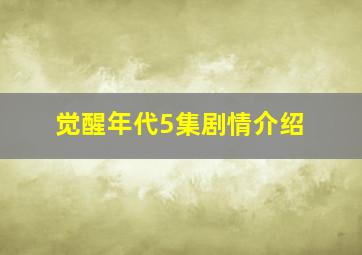 觉醒年代5集剧情介绍